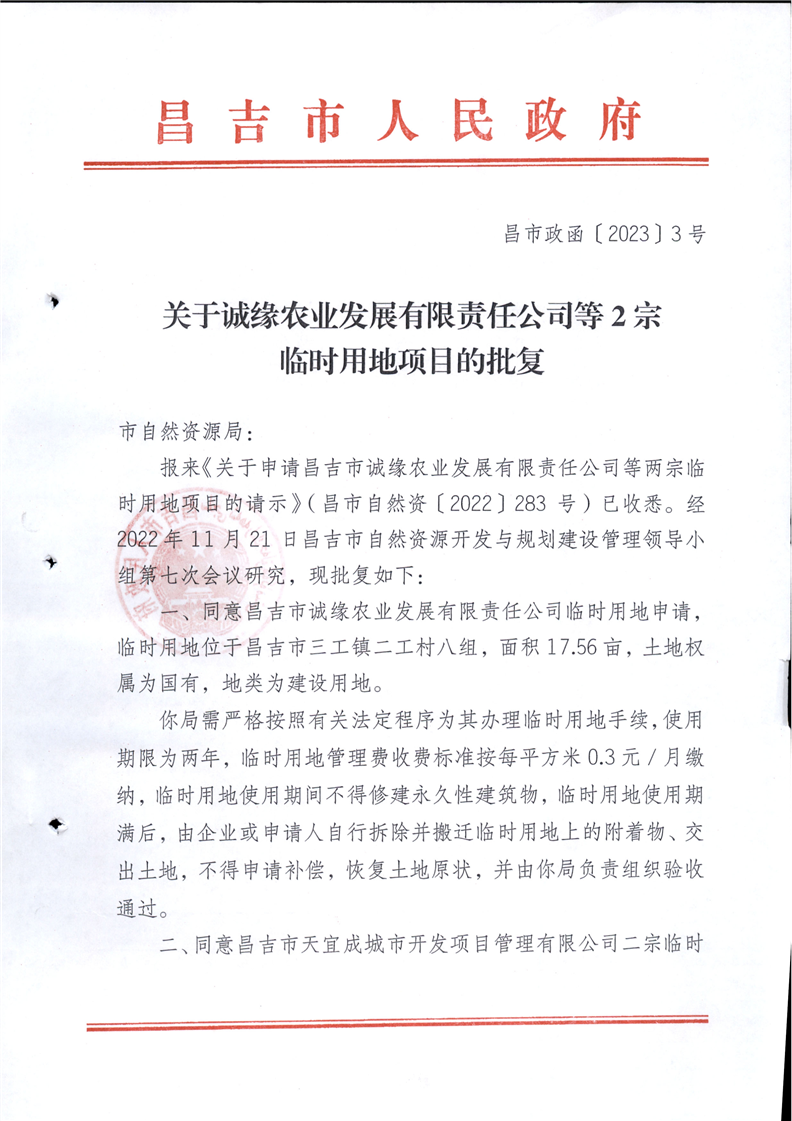 昌吉市人民政府

昌市政函〔2023〕3号

关于诚缘农业发展有限责任公司等2宗临时用地项目的批复

市自然资源局：

报来《关于申请昌吉市诚缘农业发展有限责任公司等两宗临时用地项目的请示》（昌市自然资〔2022〕283 号）已收悉。经2022年11月21日昌吉市自然资源开发与规划建设管理领导小组第七次会议研究，现批复如下：

一、同意昌吉市诚缘农业发展有限责任公司临时用地申请，临时用地位于昌吉市三工镇二工村八组，面积17.56亩，土地权属为国有，地类为建设用地。

你局需严格按照有关法定程序为其办理临时用地手续，使用期限为两年，临时用地管理费收费标准按每平方米0.3元／月缴纳，临时用地使用期间不得修建永久性建筑物，临时用地使用期满后，由企业或申请人自行拆除并搬迁临时用地上的附着物、交出土地，不得申请补偿，恢复土地原状，并由你局负责组织验收通过。

二、同意昌吉市天宜成城市开发项目管理有限公司二宗临时